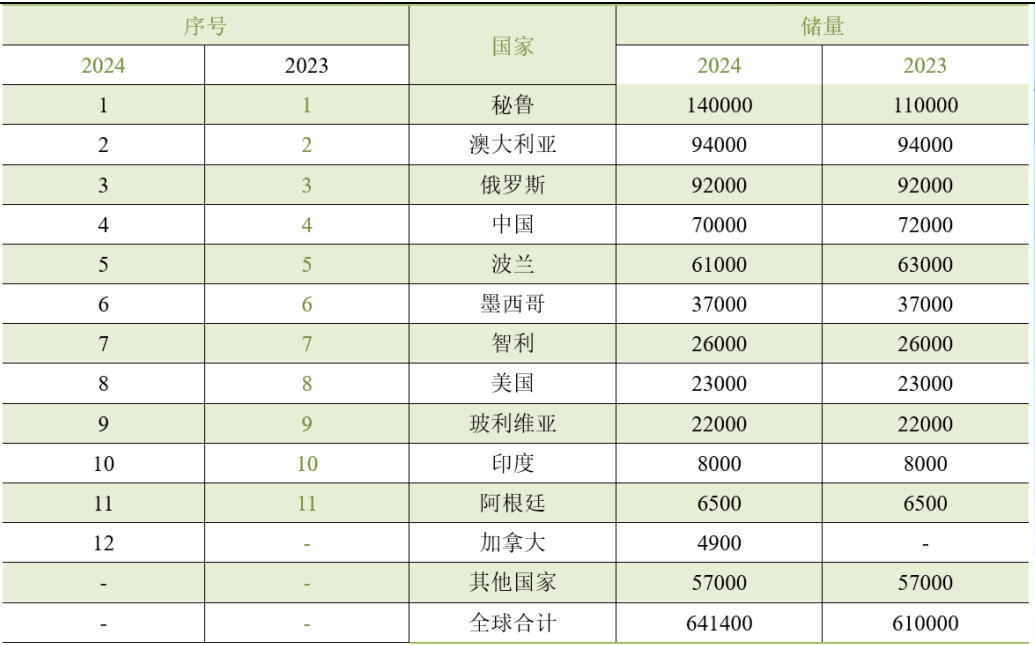 | 序号 | | 国家 | 储量 | |
|---|---|---|---|---|
| 2024 | 2023 | | 2024 | 2023 |
| 1 | 1 | 秘鲁 | 140000 | 110000 |
| 2 | 2 | 澳大利亚 | 94000 | 94000 |
| 3 | 3 | 俄罗斯 | 92000 | 92000 |
| 4 | 4 | 中国 | 70000 | 72000 |
| 5 | 5 | 波兰 | 61000 | 63000 |
| 6 | 6 | 墨西哥 | 37000 | 37000 |
| 7 | 7 | 智利 | 26000 | 26000 |
| 8 | 8 | 美国 | 23000 | 23000 |
| 9 | 9 | 玻利维亚 | 22000 | 22000 |
| 10 | 10 | 印度 | 8000 | 8000 |
| 11 | 11 | 阿根廷 | 6500 | 6500 |
| 12 | - | 加拿大 | 4900 | - |
| - | - | 其他国家 | 57000 | 57000 |
| - | - | 全球合计 | 641400 | 610000 |